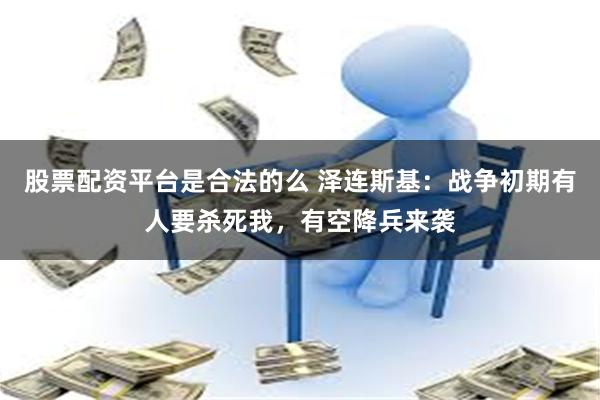 股票配资平台是合法的么 泽连斯基：战争初期有人要杀死我，有空降兵来袭